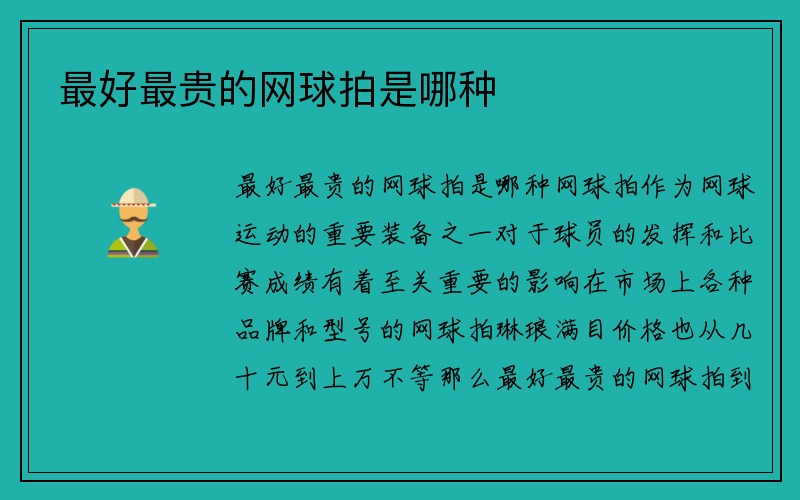 最好最贵的网球拍是哪种

最好最贵的网球拍是哪种网球拍作为网球运动的重要装备之一对于球员的发挥和比赛成绩有着至关重要的影响在市场上各种品牌和型号的网球拍琳琅满目价格也从几十元到上万不等那么最好最贵的网球拍到